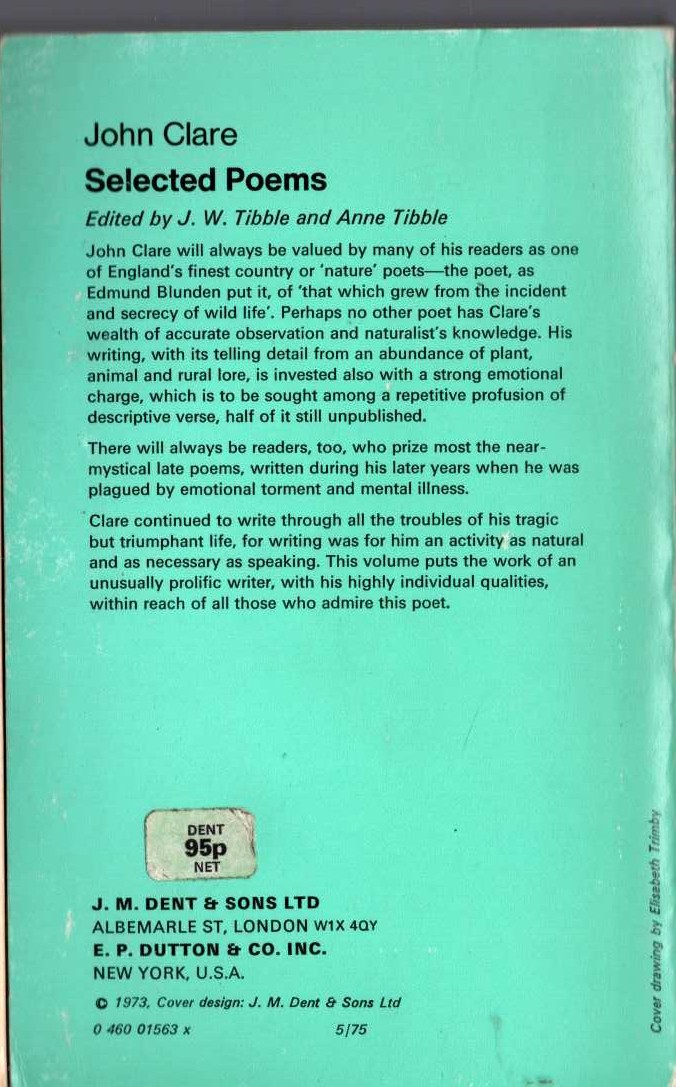 John Clare
Selected Poems
Edited by J. W. Tibble and Anne Tibble

John Clare will always be valued by many of his readers as one of England's finest country or 'nature' poets—the poet, as Edmund Blunden put it, of 'that which grew from the incident and secrecy of wild life'. Perhaps no other poet has Clare's wealth of accurate observation and naturalist's knowledge. His writing, with its telling detail from an abundance of plant, animal and rural lore, is invested also with a strong emotional charge, which is to be sought among a repetitive profusion of descriptive verse, half of it still unpublished.

There will always be readers, too, who prize most the near-mystical late poems, written during his later years when he was plagued by emotional torment and mental illness.

Clare continued to write through all the troubles of his tragic but triumphant life, for writing was for him an activity as natural and as necessary as speaking. This volume puts the work of an unusually prolific writer, with his highly individual qualities, within reach of all those who admire this poet.

DENT
95p
NET

J. M. DENT & SONS LTD
ALBEMARLE ST, LONDON W1X 4QY
E. P. DUTTON & CO. INC.
NEW YORK, U.S.A.

© 1973, Cover design: J. M. Dent & Sons Ltd
0 460 01563 x 5/75

Cover drawing by Elizabeth Trimby